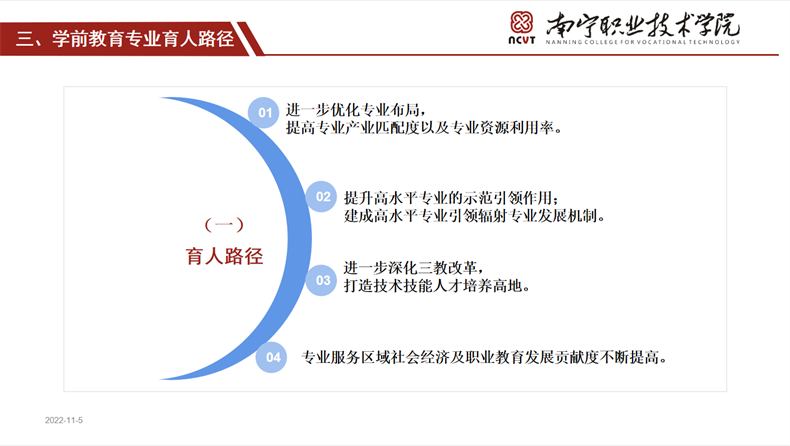 三、学前教育专业育人路径

NCVT 南宁职业技术学院 NANNING COLLEGE FOR VOCATIONAL TECHNOLOGY

（一）
育人路径

01 进一步优化专业布局，
提高专业产业匹配度以及专业资源利用率。

02 提升高水平专业的示范引领作用；
建成高水平专业引领辐射专业发展机制。

03 进一步深化三教改革，
打造技术技能人才培养高地。

04 专业服务区域社会经济及职业教育发展贡献度不断提高。

2022-11-5